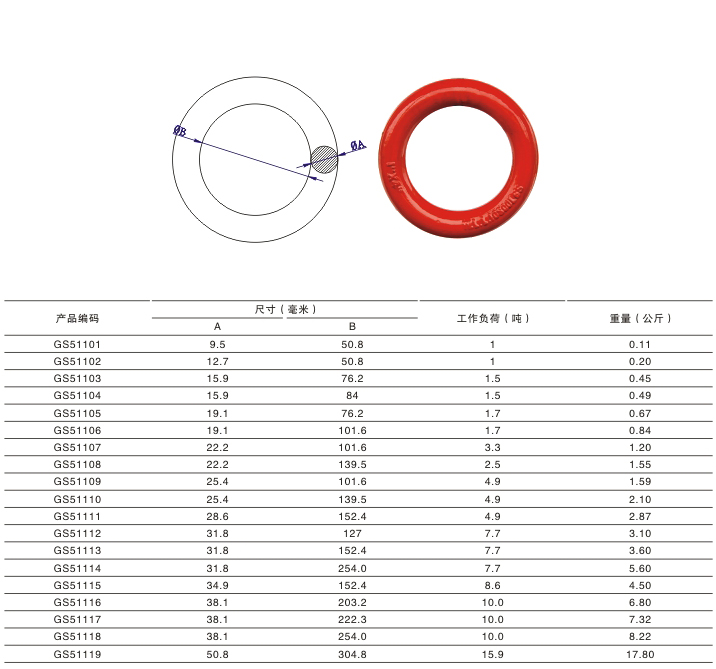 ØB

ØA

| 产品编码 | 尺寸（毫米） A | 尺寸（毫米） B | 工作负荷（吨） | 重量（公斤） |
|---|---|---|---|---|
| GS51101 | 9.5 | 50.8 | 1 | 0.11 |
| GS51102 | 12.7 | 50.8 | 1 | 0.20 |
| GS51103 | 15.9 | 76.2 | 1.5 | 0.45 |
| GS51104 | 15.9 | 84 | 1.5 | 0.49 |
| GS51105 | 19.1 | 76.2 | 1.7 | 0.67 |
| GS51106 | 19.1 | 101.6 | 1.7 | 0.84 |
| GS51107 | 22.2 | 101.6 | 3.3 | 1.20 |
| GS51108 | 22.2 | 139.5 | 2.5 | 1.55 |
| GS51109 | 25.4 | 101.6 | 4.9 | 1.59 |
| GS51110 | 25.4 | 139.5 | 4.9 | 2.10 |
| GS51111 | 28.6 | 152.4 | 4.9 | 2.87 |
| GS51112 | 31.8 | 127 | 7.7 | 3.10 |
| GS51113 | 31.8 | 152.4 | 7.7 | 3.60 |
| GS51114 | 31.8 | 254.0 | 7.7 | 5.60 |
| GS51115 | 34.9 | 152.4 | 8.6 | 4.50 |
| GS51116 | 38.1 | 203.2 | 10.0 | 6.80 |
| GS51117 | 38.1 | 222.3 | 10.0 | 7.32 |
| GS51118 | 38.1 | 254.0 | 10.0 | 8.22 |
| GS51119 | 50.8 | 304.8 | 15.9 | 17.80 |